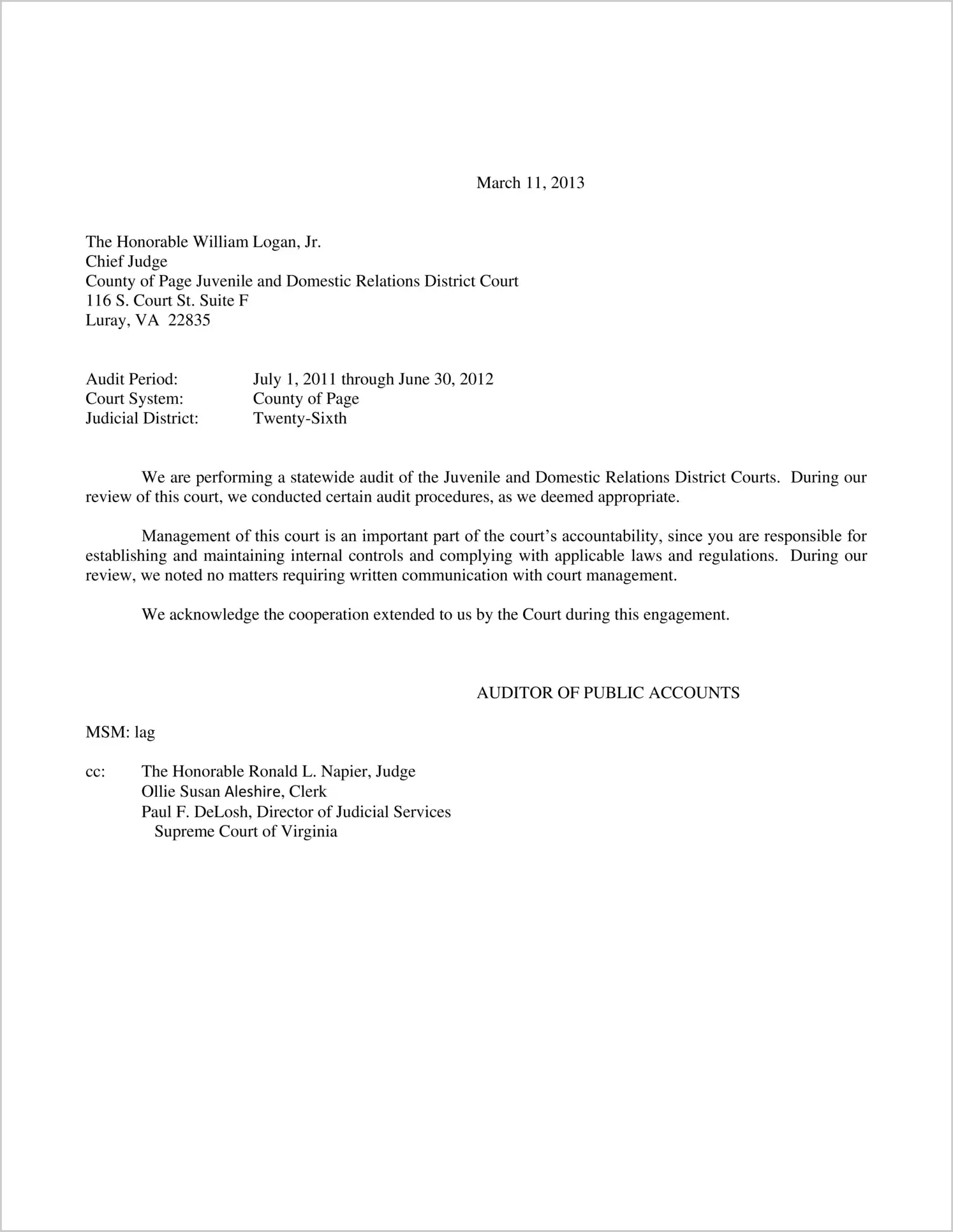 March 11, 2013

The Honorable William Logan, Jr.
Chief Judge
County of Page Juvenile and Domestic Relations District Court
116 S. Court St. Suite F
Luray, VA 22835

Audit Period: July 1, 2011 through June 30, 2012
Court System: County of Page
Judicial District: Twenty-Sixth

We are performing a statewide audit of the Juvenile and Domestic Relations District Courts. During our review of this court, we conducted certain audit procedures, as we deemed appropriate.

Management of this court is an important part of the court's accountability, since you are responsible for establishing and maintaining internal controls and complying with applicable laws and regulations. During our review, we noted no matters requiring written communication with court management.

We acknowledge the cooperation extended to us by the Court during this engagement.

AUDITOR OF PUBLIC ACCOUNTS

MSM: lag

cc: The Honorable Ronald L. Napier, Judge
Ollie Susan Aleshire, Clerk
Paul F. DeLosh, Director of Judicial Services
Supreme Court of Virginia